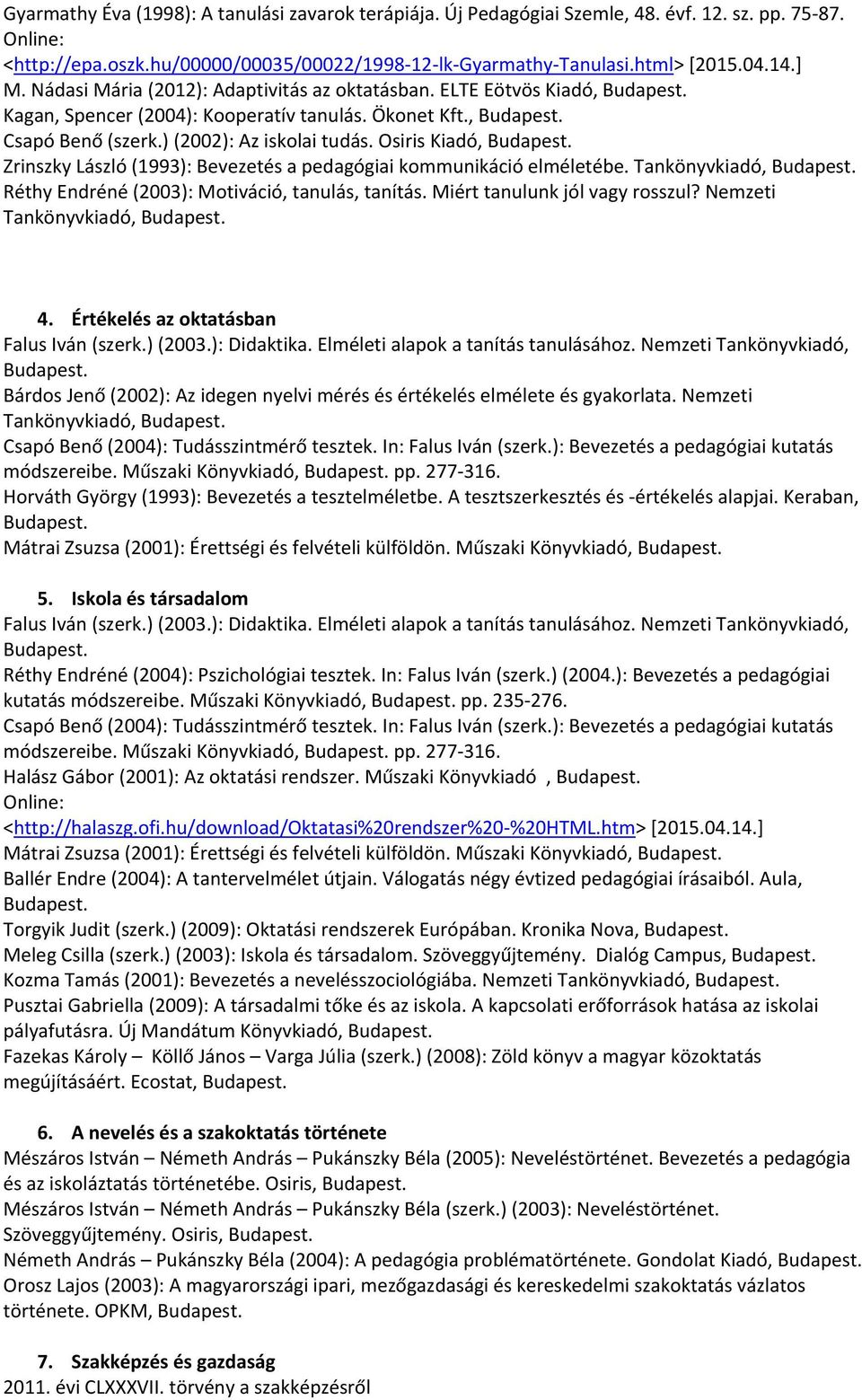 Gyarmathy Éva (1998): A tanulási zavarok terápiája. Új Pedagógiai Szemle, 48. évf. 12. sz. pp. 75-87. Online: <http://epa.oszk.hu/00000/00035/00022/1998-12-lk-Gyarmathy-Tanulasi.html> [2015.04.14.]
M. Nádasi Mária (2012): Adaptivitás az oktatásban. ELTE Eötvös Kiadó, Budapest.
Kagan, Spencer (2004): Kooperatív tanulás. Ökonet Kft., Budapest.
Csapó Benő (szerk.) (2002): Az iskolai tudás. Osiris Kiadó, Budapest.
Zrinszky László (1993): Bevezetés a pedagógiai kommunikáció elméletébe. Tankönyvkiadó, Budapest.
Réthy Endréné (2003): Motiváció, tanulás, tanítás. Miért tanulunk jól vagy rosszul? Nemzeti Tankönyvkiadó, Budapest.

4. Értékelés az oktatásban
Falus Iván (szerk.) (2003.): Didaktika. Elméleti alapok a tanítás tanulásához. Nemzeti Tankönyvkiadó, Budapest.
Bárdos Jenő (2002): Az idegen nyelvi mérés és értékelés elmélete és gyakorlata. Nemzeti Tankönyvkiadó, Budapest.
Csapó Benő (2004): Tudásszintmérő tesztek. In: Falus Iván (szerk.): Bevezetés a pedagógiai kutatás módszereibe. Műszaki Könyvkiadó, Budapest. pp. 277-316.
Horváth György (1993): Bevezetés a tesztelméletbe. A tesztszerkesztés és -értékelés alapjai. Keraban, Budapest.
Mátrai Zsuzsa (2001): Érettségi és felvételi külföldön. Műszaki Könyvkiadó, Budapest.

5. Iskola és társadalom
Falus Iván (szerk.) (2003.): Didaktika. Elméleti alapok a tanítás tanulásához. Nemzeti Tankönyvkiadó, Budapest.
Réthy Endréné (2004): Pszichológiai tesztek. In: Falus Iván (szerk.) (2004.): Bevezetés a pedagógiai kutatás módszereibe. Műszaki Könyvkiadó, Budapest. pp. 235-276.
Csapó Benő (2004): Tudásszintmérő tesztek. In: Falus Iván (szerk.): Bevezetés a pedagógiai kutatás módszereibe. Műszaki Könyvkiadó, Budapest. pp. 277-316.
Halász Gábor (2001): Az oktatási rendszer. Műszaki Könyvkiadó , Budapest. Online: <http://halaszg.ofi.hu/download/Oktatasi%20rendszer%20-%20HTML.htm> [2015.04.14.]
Mátrai Zsuzsa (2001): Érettségi és felvételi külföldön. Műszaki Könyvkiadó, Budapest.
Ballér Endre (2004): A tantervelmélet útjain. Válogatás négy évtized pedagógiai írásaiból. Aula, Budapest.
Torgyik Judit (szerk.) (2009): Oktatási rendszerek Európában. Kronika Nova, Budapest.
Meleg Csilla (szerk.) (2003): Iskola és társadalom. Szöveggyűjtemény. Dialóg Campus, Budapest.
Kozma Tamás (2001): Bevezetés a nevelésszociológiába. Nemzeti Tankönyvkiadó, Budapest.
Pusztai Gabriella (2009): A társadalmi tőke és az iskola. A kapcsolati erőforrások hatása az iskolai pályafutásra. Új Mandátum Könyvkiadó, Budapest.
Fazekas Károly – Köllő János – Varga Júlia (szerk.) (2008): Zöld könyv a magyar közoktatás megújításáért. Ecostat, Budapest.

6. A nevelés és a szakoktatás története
Mészáros István – Németh András – Pukánszky Béla (2005): Neveléstörténet. Bevezetés a pedagógia és az iskoláztatás történetébe. Osiris, Budapest.
Mészáros István – Németh András – Pukánszky Béla (szerk.) (2003): Neveléstörténet. Szöveggyűjtemény. Osiris, Budapest.
Németh András – Pukánszky Béla (2004): A pedagógia problématörténete. Gondolat Kiadó, Budapest.
Orosz Lajos (2003): A magyarországi ipari, mezőgazdasági és kereskedelmi szakoktatás vázlatos története. OPKM, Budapest.

7. Szakképzés és gazdaság
2011. évi CLXXXVII. törvény a szakképzésről